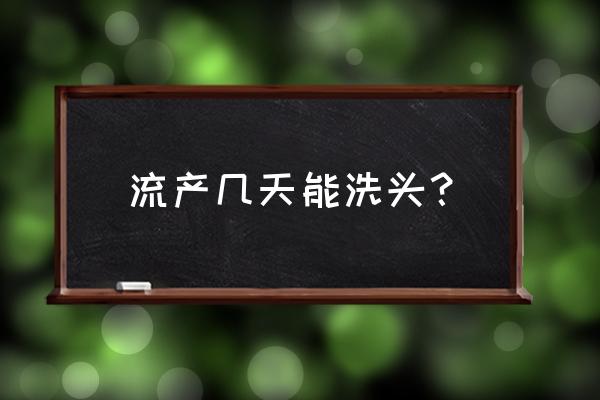 流产几天能洗头？